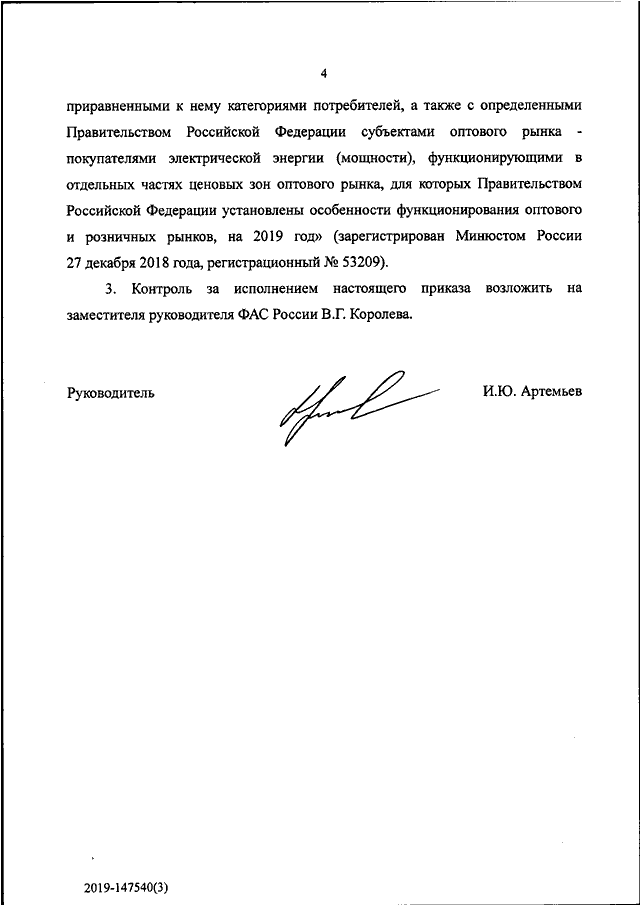 4

приравненными к нему категориями потребителей, а также с определенными Правительством Российской Федерации субъектами оптового рынка - покупателями электрической энергии (мощности), функционирующими в отдельных частях ценовых зон оптового рынка, для которых Правительством Российской Федерации установлены особенности функционирования оптового и розничных рынков, на 2019 год» (зарегистрирован Минюстом России 27 декабря 2018 года, регистрационный № 53209).

3. Контроль за исполнением настоящего приказа возложить на заместителя руководителя ФАС России В.Г. Королева.

Руководитель

И.Ю. Артемьев

2019-147540(3)